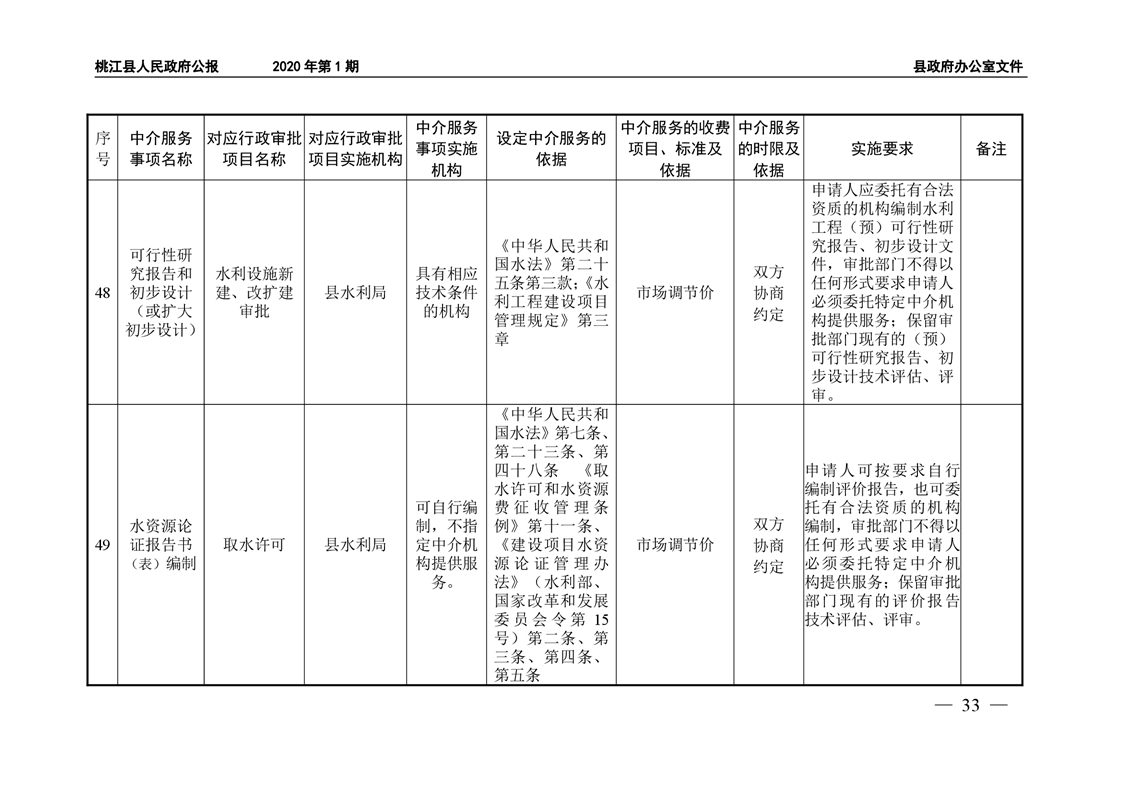 桃江县人民政府公报　　2020 年第 1 期　　县政府办公室文件

| 序号 | 中介服务事项名称 | 对应行政审批项目名称 | 对应行政审批项目实施机构 | 中介服务事项实施机构 | 设定中介服务的依据 | 中介服务的收费项目、标准及依据 | 中介服务的时限及依据 | 实施要求 | 备注 |
|---|---|---|---|---|---|---|---|---|---|
| 48 | 可行性研究报告和初步设计（或扩大初步设计） | 水利设施新建、改扩建审批 | 县水利局 | 具有相应技术条件的机构 | 《中华人民共和国水法》第二十五条第三款;《水利工程建设项目管理规定》第三章 | 市场调节价 | 双方协商约定 | 申请人应委托有合法资质的机构编制水利工程（预）可行性研究报告、初步设计文件，审批部门不得以任何形式要求申请人必须委托特定中介机构提供服务；保留审批部门现有的（预）可行性研究报告、初步设计技术评估、评审。 | |
| 49 | 水资源论证报告书（表）编制 | 取水许可 | 县水利局 | 可自行编制，不指定中介机构提供服务。 | 《中华人民共和国水法》第七条、第二十三条、第四十八条　《取水许可和水资源费征收管理条例》第十一条、《建设项目水资源论证管理办法》（水利部、国家改革和发展委员会令第 15 号）第二条、第三条、第四条、第五条 | 市场调节价 | 双方协商约定 | 申请人可按要求自行编制评价报告，也可委托有合法资质的机构编制，审批部门不得以任何形式要求申请人必须委托特定中介机构提供服务；保留审批部门现有的评价报告技术评估、评审。 | |

— 33 —